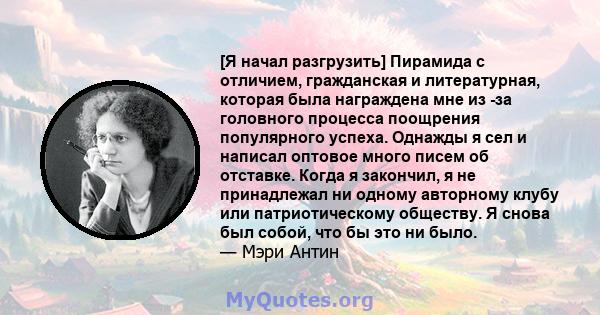 [Я начал разгрузить] Пирамида с отличием, гражданская и литературная, которая была награждена мне из -за головного процесса поощрения популярного успеха. Однажды я сел и написал оптовое много писем об отставке. Когда я закончил, я не принадлежал ни одному авторному клубу или патриотическому обществу. Я снова был собой, что бы это ни было.
— Мэри Антин

MyQuotes.org